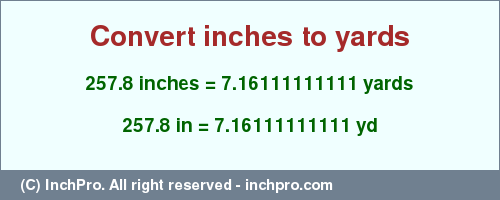 Convert inches to yards

257.8 inches = 7.16111111111 yards

257.8 in = 7.16111111111 yd

(C) InchPro. All right reserved - inchpro.com